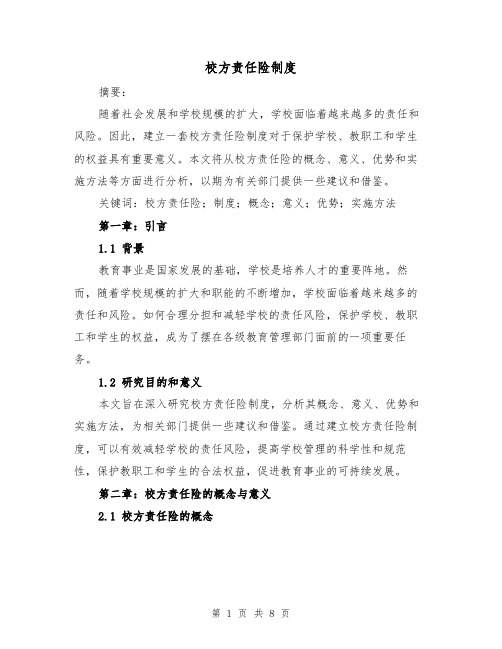 校方责任险制度

摘要：

随着社会发展和学校规模的扩大，学校面临着越来越多的责任和风险。因此，建立一套校方责任险制度对于保护学校、教职工和学生的权益具有重要意义。本文将从校方责任险的概念、意义、优势和实施方法等方面进行分析，以期为有关部门提供一些建议和借鉴。

关键词：校方责任险；制度；概念；意义；优势；实施方法

第一章：引言

1.1 背景

教育事业是国家发展的基础，学校是培养人才的重要阵地。然而，随着学校规模的扩大和职能的不断增加，学校面临着越来越多的责任和风险。如何合理分担和减轻学校的责任风险，保护学校、教职工和学生的权益，成为了摆在各级教育管理部门面前的一项重要任务。

1.2 研究目的和意义

本文旨在深入研究校方责任险制度，分析其概念、意义、优势和实施方法，为相关部门提供一些建议和借鉴。通过建立校方责任险制度，可以有效减轻学校的责任风险，提高学校管理的科学性和规范性，保护教职工和学生的合法权益，促进教育事业的可持续发展。

第二章：校方责任险的概念与意义

2.1 校方责任险的概念

第 1 页 共 8 页